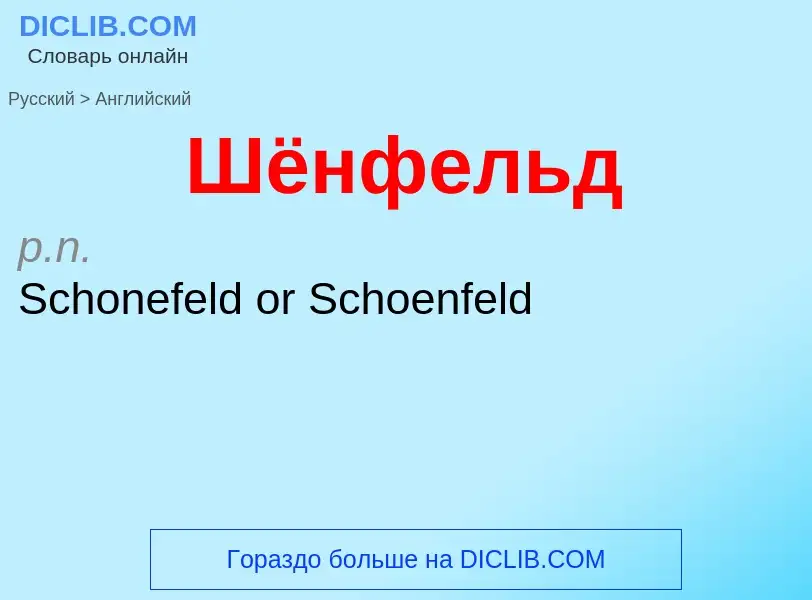 DICLIB.COM
Словарь онлайн

Русский > Английский

Шёнфельд

p.n.
Schonefeld or Schoenfeld

Гораздо больше на DICLIB.COM